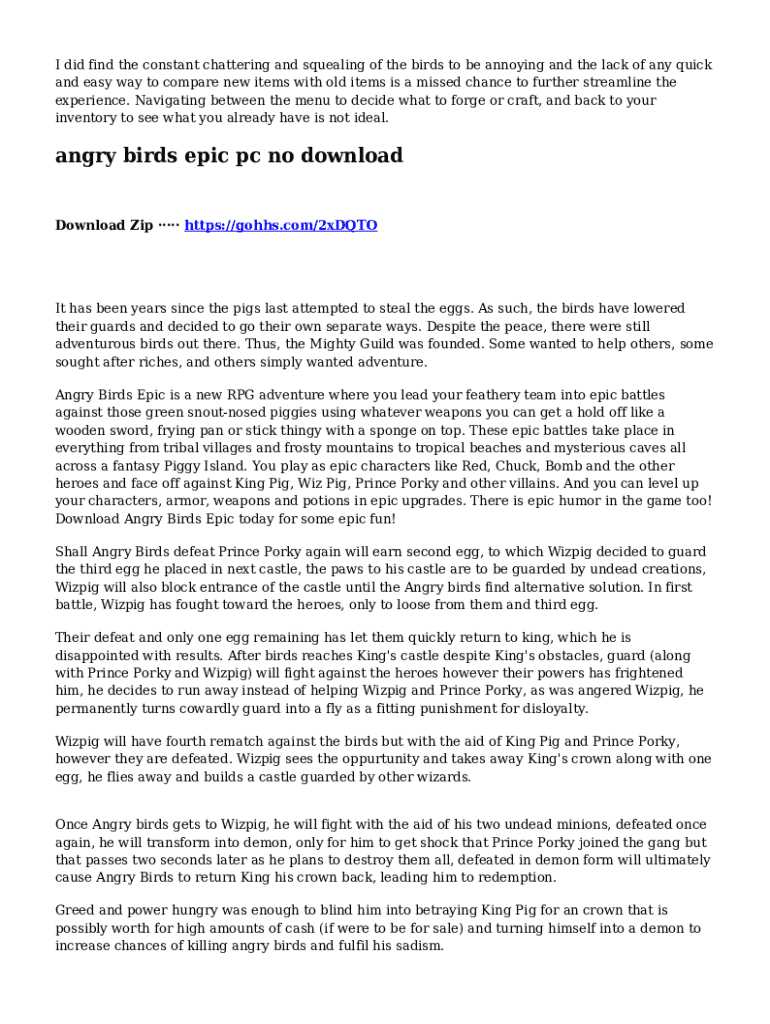 I did find the constant chattering and squealing of the birds to be annoying and the lack of any quick and easy way to compare new items with old items is a missed chance to further streamline the experience. Navigating between the menu to decide what to forge or craft, and back to your inventory to see what you already have is not ideal.

angry birds epic pc no download

Download Zip ····· https://gohhs.com/2xDQTO

It has been years since the pigs last attempted to steal the eggs. As such, the birds have lowered their guards and decided to go their own separate ways. Despite the peace, there were still adventurous birds out there. Thus, the Mighty Guild was founded. Some wanted to help others, some sought after riches, and others simply wanted adventure.

Angry Birds Epic is a new RPG adventure where you lead your feathery team into epic battles against those green snout-nosed piggies using whatever weapons you can get a hold off like a wooden sword, frying pan or stick thingy with a sponge on top. These epic battles take place in everything from tribal villages and frosty mountains to tropical beaches and mysterious caves all across a fantasy Piggy Island. You play as epic characters like Red, Chuck, Bomb and the other heroes and face off against King Pig, Wiz Pig, Prince Porky and other villains. And you can level up your characters, armor, weapons and potions in epic upgrades. There is epic humor in the game too! Download Angry Birds Epic today for some epic fun!

Shall Angry Birds defeat Prince Porky again will earn second egg, to which Wizpig decided to guard the third egg he placed in next castle, the paws to his castle are to be guarded by undead creations, Wizpig will also block entrance of the castle until the Angry birds find alternative solution. In first battle, Wizpig has fought toward the heroes, only to loose from them and third egg.

Their defeat and only one egg remaining has let them quickly return to king, which he is disappointed with results. After birds reaches King's castle despite King's obstacles, guard (along with Prince Porky and Wizpig) will fight against the heroes however their powers has frightened him, he decides to run away instead of helping Wizpig and Prince Porky, as was angered Wizpig, he permanently turns cowardly guard into a fly as a fitting punishment for disloyalty.

Wizpig will have fourth rematch against the birds but with the aid of King Pig and Prince Porky, however they are defeated. Wizpig sees the oppurtunity and takes away King's crown along with one egg, he flies away and builds a castle guarded by other wizards.

Once Angry birds gets to Wizpig, he will fight with the aid of his two undead minions, defeated once again, he will transform into demon, only for him to get shock that Prince Porky joined the gang but that passes two seconds later as he plans to destroy them all, defeated in demon form will ultimately cause Angry Birds to return King his crown back, leading him to redemption.

Greed and power hungry was enough to blind him into betraying King Pig for an crown that is possibly worth for high amounts of cash (if were to be for sale) and turning himself into a demon to increase chances of killing angry birds and fulfil his sadism.